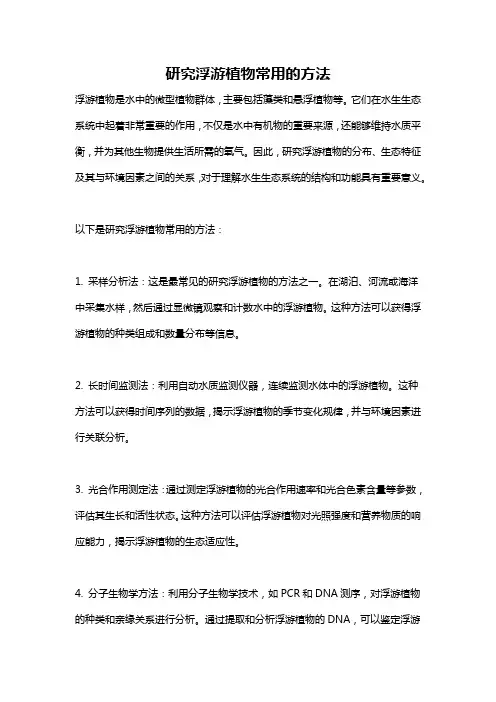 研究浮游植物常用的方法

浮游植物是水中的微型植物群体，主要包括藻类和悬浮植物等。它们在水生生态系统中起着非常重要的作用，不仅是水中有机物的重要来源，还能够维持水质平衡，并为其他生物提供生活所需的氧气。因此，研究浮游植物的分布、生态特征及其与环境因素之间的关系，对于理解水生生态系统的结构和功能具有重要意义。

以下是研究浮游植物常用的方法：

1. 采样分析法：这是最常见的研究浮游植物的方法之一。在湖泊、河流或海洋中采集水样，然后通过显微镜观察和计数水中的浮游植物。这种方法可以获得浮游植物的种类组成和数量分布等信息。

2. 长时间监测法：利用自动水质监测仪器，连续监测水体中的浮游植物。这种方法可以获得时间序列的数据，揭示浮游植物的季节变化规律，并与环境因素进行关联分析。

3. 光合作用测定法：通过测定浮游植物的光合作用速率和光合色素含量等参数，评估其生长和活性状态。这种方法可以评估浮游植物对光照强度和营养物质的响应能力，揭示浮游植物的生态适应性。

4. 分子生物学方法：利用分子生物学技术，如 PCR 和 DNA 测序，对浮游植物的种类和亲缘关系进行分析。通过提取和分析浮游植物的 DNA，可以鉴定浮游